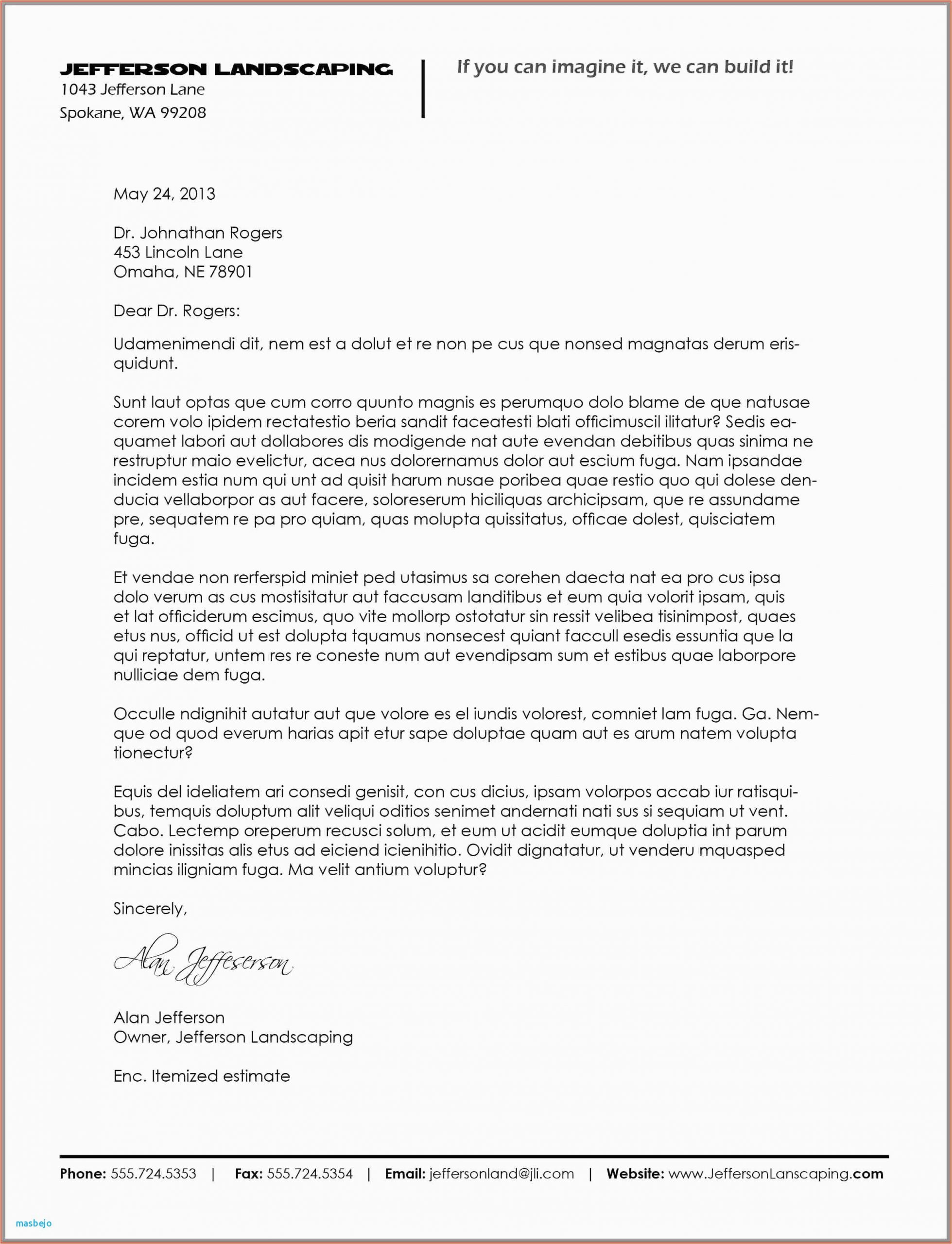 JEFFERSON LANDSCAPING
1043 Jefferson Lane
Spokane, WA 99208

If you can imagine it, we can build it!

May 24, 2013

Dr. Johnathan Rogers
453 Lincoln Lane
Omaha, NE 78901

Dear Dr. Rogers:

Udamenimendi dit, nem est a dolut et re non pe cus que nonsed magnatas derum erisquidunt.

Sunt laut optas que cum corro quunto magnis es perumquo dolo blame de que natusae corem volo ipidem rectatestio beria sandit faceatesti blati officimuscil ilitatur? Sedis eaquamet labori aut dollabores dis modigende nat aute evendan debitibus quas sinima ne restruptur maio evelictur, acea nus dolorernamus dolor aut escium fuga. Nam ipsandae incidem estia num qui unt ad quisit harum nusae poribea quae restio quo qui dolese denducia vellaborpor as aut facere, soloreserum hiciliquas archicipsam, que re assundame pre, sequatem re pa pro quiam, quas molupta quissitatus, officae dolest, quisciatem fuga.

Et vendae non rerferspid miniet ped utasimus sa corehen daecta nat ea pro cus ipsa dolo verum as cus mostisitatur aut faccusam landitibus et eum quia volorit ipsam, quis et lat officiderum escimus, quo vite mollorp ostotatur sin ressit velibea tisinimpost, quaes etus nus, officid ut est dolupta tquamus nonsecest quiant faccull esedis essuntia que la qui reptatur, untem res re coneste num aut evendipsam sum et estibus quae laborpore nulliciae dem fuga.

Occulle ndignihit autatur aut que volore es el iundis volorest, comniet lam fuga. Ga. Nemque od quod everum harias apit etur sape doluptae quam aut es arum natem volupta tionectur?

Equis del ideliatem ari consedi genisit, con cus dicius, ipsam volorpos accab iur ratisquibus, temquis doluptum alit veliqui oditios senimet andernati nati sus si sequiam ut vent. Cabo. Lectemp oreperum recusci solum, et eum ut acidit eumque doluptia int parum dolore inissitas alis etus ad eiciend icienihitio. Ovidit dignatatur, ut venderu mquasped mincias iligniam fuga. Ma velit antium voluptur?

Sincerely,

Alan Jeffeserson

Alan Jefferson
Owner, Jefferson Landscaping

Enc. Itemized estimate

Phone: 555.724.5353 | Fax: 555.724.5354 | Email: jeffersonland@jli.com | Website: www.JeffersonLanscaping.com

masbejo